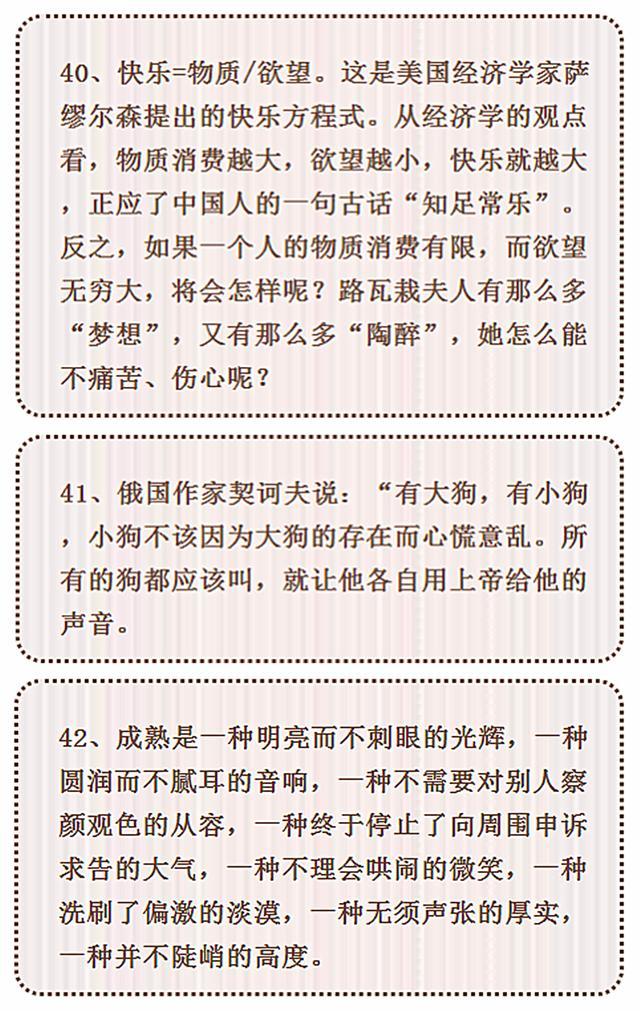 40、快乐=物质/欲望。这是美国经济学家萨缪尔森提出的快乐方程式。从经济学的观点看，物质消费越大，欲望越小，快乐就越大，正应了中国人的一句古话“知足常乐”。反之，如果一个人的物质消费有限，而欲望无穷大，将会怎样呢？路瓦栽夫人有那么多“梦想”，又有那么多“陶醉”，她怎么能不痛苦、伤心呢？

41、俄国作家契诃夫说：“有大狗，有小狗，小狗不该因为大狗的存在而心慌意乱。所有的狗都应该叫，就让他各自用上帝给他的声音。

42、成熟是一种明亮而不刺眼的光辉，一种圆润而不腻耳的音响，一种不需要对别人察颜观色的从容，一种终于停止了向周围申诉求告的大气，一种不理会哄闹的微笑，一种洗刷了偏激的淡漠，一种无须声张的厚实，一种并不陡峭的高度。